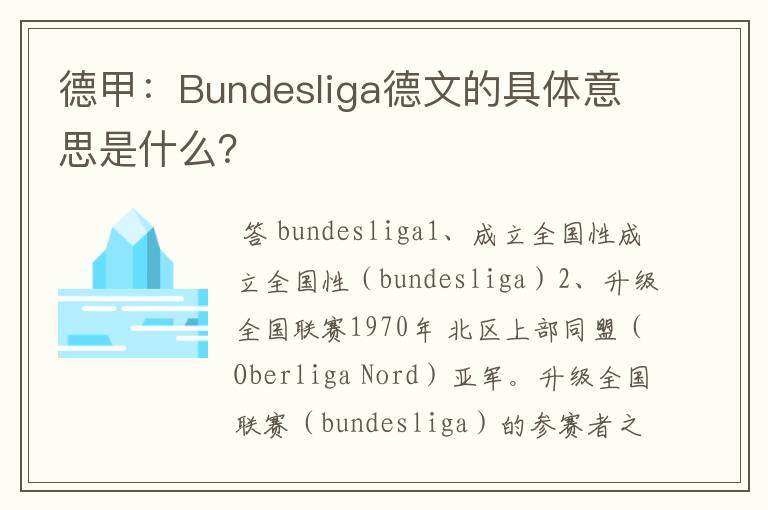 德甲：Bundesliga德文的具体意思是什么?

答 bundesliga1、成立全国性成立全国性（bundesliga）2、升级全国联赛1970年 北区上部同盟（Oberliga Nord）亚军。升级全国联赛（bundesliga）的参赛者之